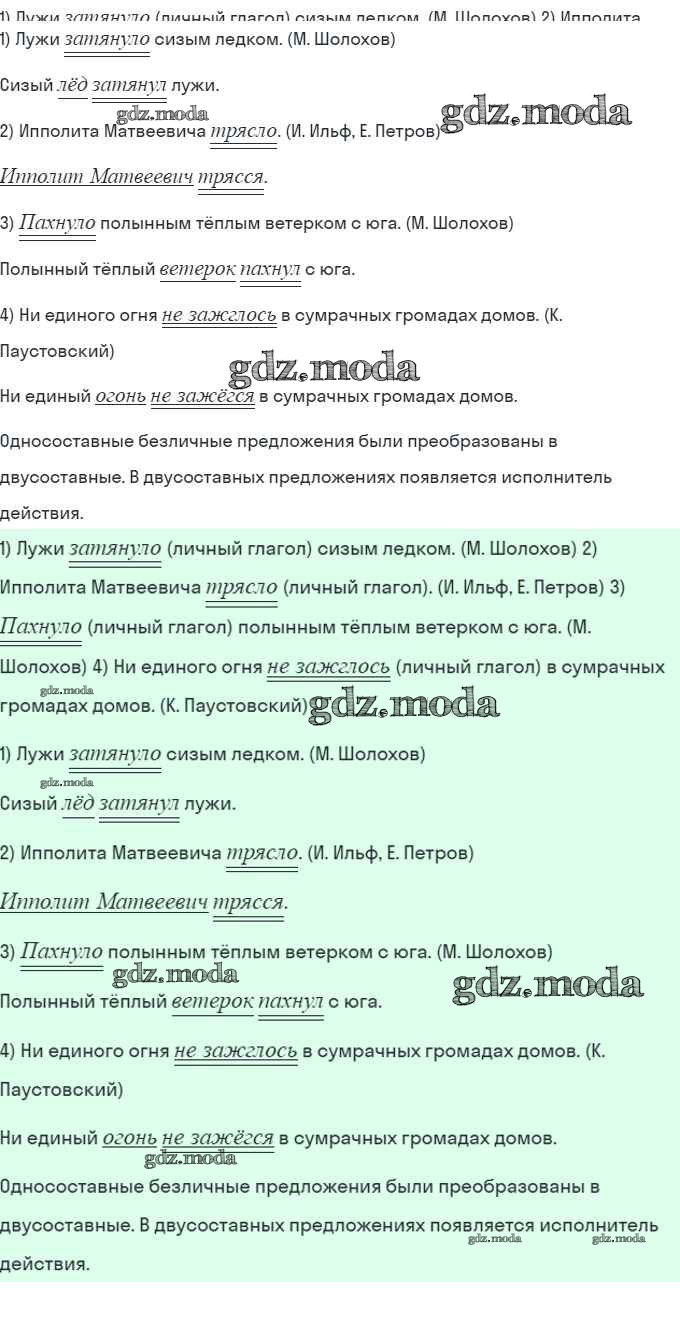 1) Лужи затянуло (личный глагол) сизым ледком. (М. Шолохов) 2) Ипполита
1) Лужи затянуло сизым ледком. (М. Шолохов)

Сизый лёд затянул лужи.

gdz.moda gdz.moda

2) Ипполита Матвеевича трясло. (И. Ильф, Е. Петров)

Ипполит Матвеевич трясся.

3) Пахнуло полынным тёплым ветерком с юга. (М. Шолохов)

Полынный тёплый ветерок пахнул с юга.

4) Ни единого огня не зажглось в сумрачных громадах домов. (К. Паустовский)

gdz.moda

Ни единый огонь не зажёгся в сумрачных громадах домов.

Односоставные безличные предложения были преобразованы в двусоставные. В двусоставных предложениях появляется исполнитель действия.

1) Лужи затянуло (личный глагол) сизым ледком. (М. Шолохов) 2) Ипполита Матвеевича трясло (личный глагол). (И. Ильф, Е. Петров) 3) Пахнуло (личный глагол) полынным тёплым ветерком с юга. (М. Шолохов) 4) Ни единого огня не зажглось (личный глагол) в сумрачных громадах домов. (К. Паустовский)

gdz.moda gdz.moda

1) Лужи затянуло сизым ледком. (М. Шолохов)

gdz.moda

Сизый лёд затянул лужи.

2) Ипполита Матвеевича трясло. (И. Ильф, Е. Петров)

Ипполит Матвеевич трясся.

3) Пахнуло полынным тёплым ветерком с юга. (М. Шолохов)

gdz.moda gdz.moda

Полынный тёплый ветерок пахнул с юга.

4) Ни единого огня не зажглось в сумрачных громадах домов. (К. Паустовский)

Ни единый огонь не зажёгся в сумрачных громадах домов.

gdz.moda

Односоставные безличные предложения были преобразованы в двусоставные. В двусоставных предложениях появляется исполнитель действия.

gdz.moda gdz.moda